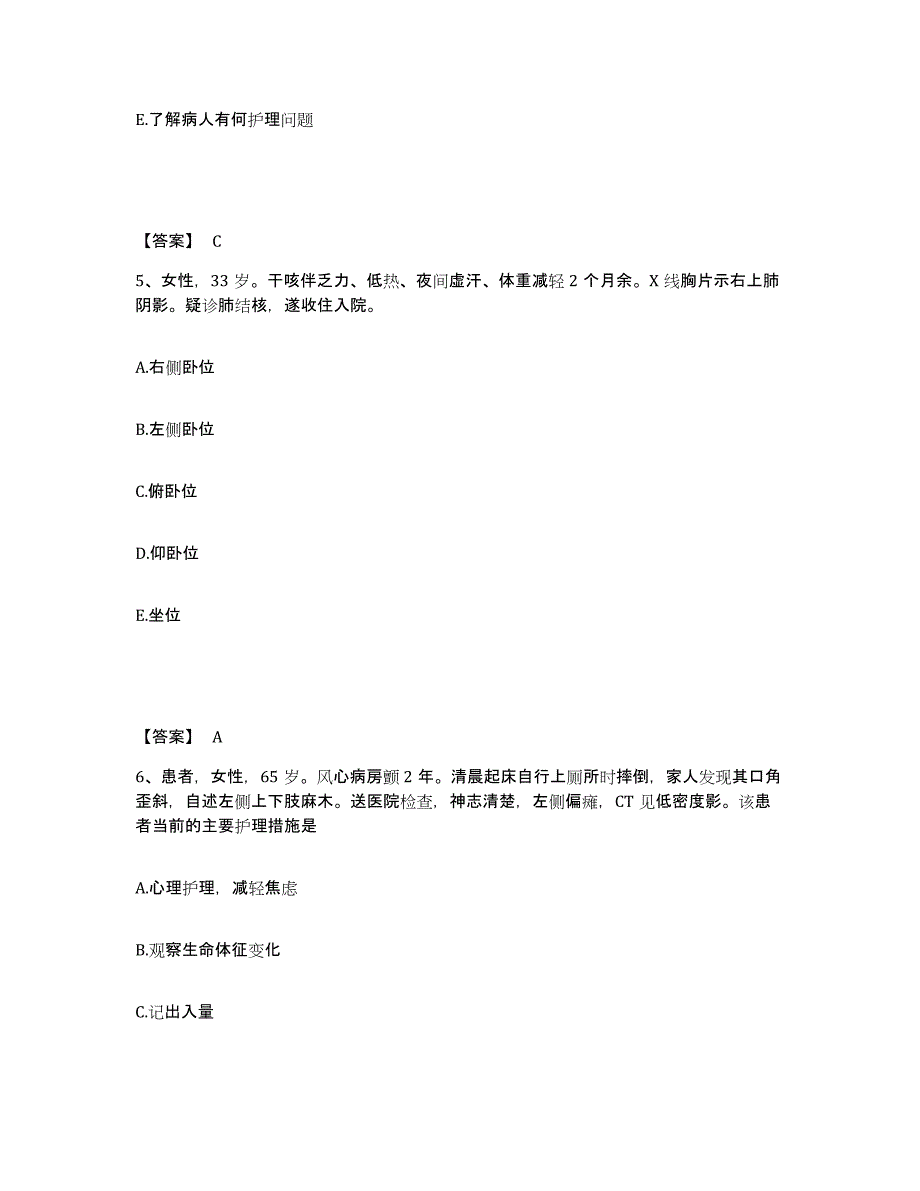 E.了解病人有何护理问题

【答案】 C

5、女性，33 岁。干咳伴乏力、低热、夜间虚汗、体重减轻 2 个月余。X 线胸片示右上肺阴影。疑诊肺结核，遂收住入院。

A.右侧卧位

B.左侧卧位

C.俯卧位

D.仰卧位

E.坐位

【答案】 A

6、患者，女性，65 岁。风心病房颤 2 年。清晨起床自行上厕所时摔倒，家人发现其口角歪斜，自述左侧上下肢麻木。送医院检查，神志清楚，左侧偏瘫，CT 见低密度影。该患者当前的主要护理措施是

A.心理护理，减轻焦虑

B.观察生命体征变化

C.记出入量